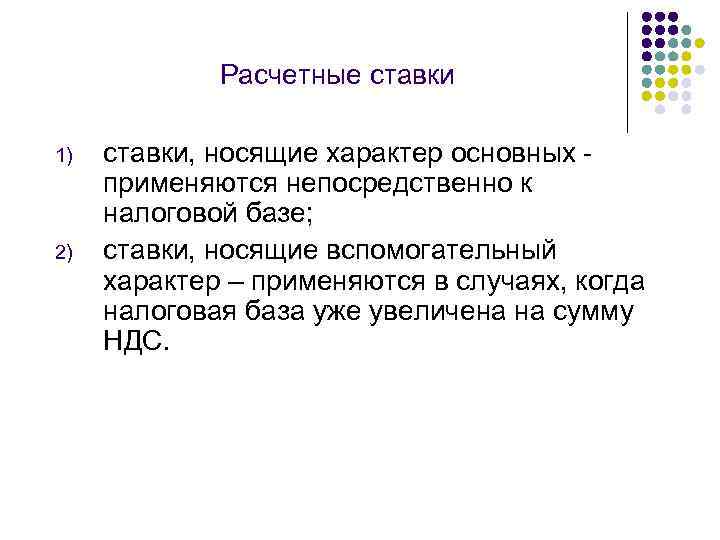 Расчетные ставки

1) ставки, носящие характер основных - применяются непосредственно к налоговой базе;

2) ставки, носящие вспомогательный характер – применяются в случаях, когда налоговая база уже увеличена на сумму НДС.